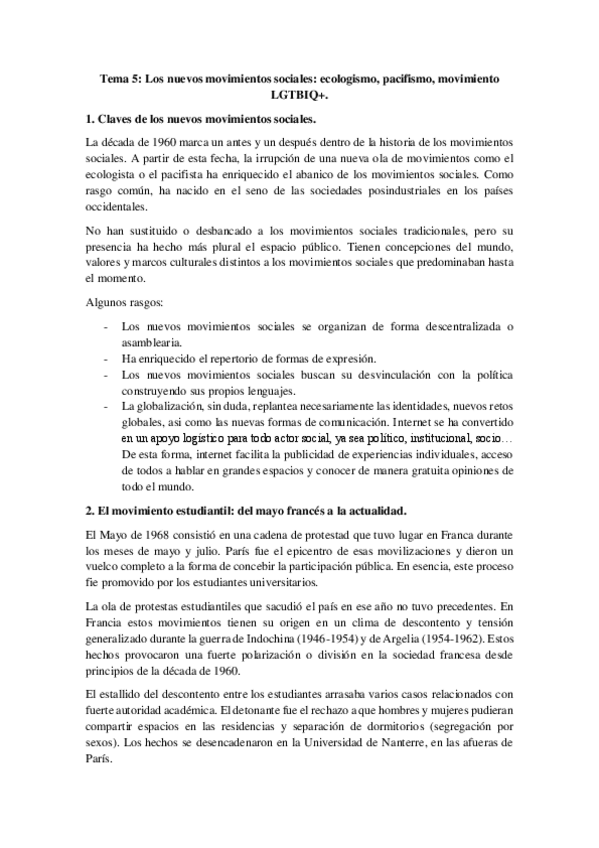 Tema 5: Los nuevos movimientos sociales: ecologismo, pacifismo, movimiento LGTBIQ+.

1. Claves de los nuevos movimientos sociales.

La década de 1960 marca un antes y un después dentro de la historia de los movimientos sociales. A partir de esta fecha, la irrupción de una nueva ola de movimientos como el ecologista o el pacifista ha enriquecido el abanico de los movimientos sociales. Como rasgo común, ha nacido en el seno de las sociedades posindustriales en los países occidentales.

No han sustituido o desbancado a los movimientos sociales tradicionales, pero su presencia ha hecho más plural el espacio público. Tienen concepciones del mundo, valores y marcos culturales distintos a los movimientos sociales que predominaban hasta el momento.

Algunos rasgos:

- Los nuevos movimientos sociales se organizan de forma descentralizada o asamblearia.
- Ha enriquecido el repertorio de formas de expresión.
- Los nuevos movimientos sociales buscan su desvinculación con la política construyendo sus propios lenguajes.
- La globalización, sin duda, replantea necesariamente las identidades, nuevos retos globales, asi como las nuevas formas de comunicación. Internet se ha convertido en un apoyo logístico para todo actor social, ya sea político, institucional, socio… De esta forma, internet facilita la publicidad de experiencias individuales, acceso de todos a hablar en grandes espacios y conocer de manera gratuita opiniones de todo el mundo.

2. El movimiento estudiantil: del mayo francés a la actualidad.

El Mayo de 1968 consistió en una cadena de protestad que tuvo lugar en Franca durante los meses de mayo y julio. París fue el epicentro de esas movilizaciones y dieron un vuelco completo a la forma de concebir la participación pública. En esencia, este proceso fie promovido por los estudiantes universitarios.

La ola de protestas estudiantiles que sacudió el país en ese año no tuvo precedentes. En Francia estos movimientos tienen su origen en un clima de descontento y tensión generalizado durante la guerra de Indochina (1946-1954) y de Argelia (1954-1962). Estos hechos provocaron una fuerte polarización o división en la sociedad francesa desde principios de la década de 1960.

El estallido del descontento entre los estudiantes arrasaba varios casos relacionados con fuerte autoridad académica. El detonante fue el rechazo a que hombres y mujeres pudieran compartir espacios en las residencias y separación de dormitorios (segregación por sexos). Los hechos se desencadenaron en la Universidad de Nanterre, en las afueras de París.